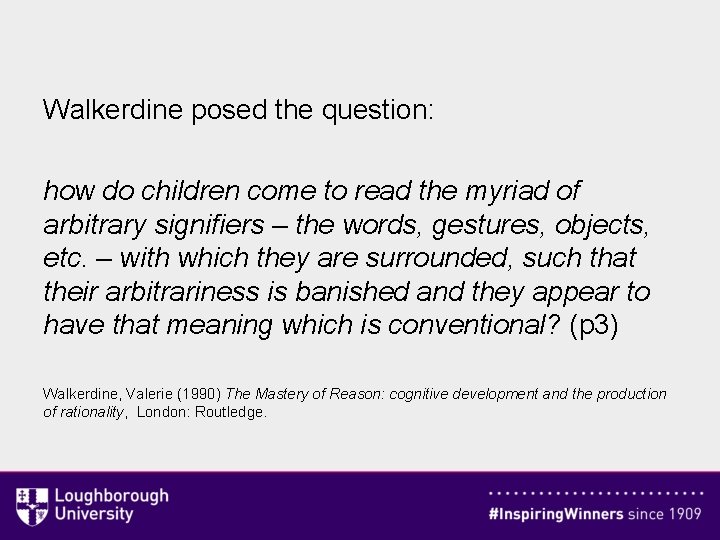 Walkerdine posed the question:

how do children come to read the myriad of arbitrary signifiers – the words, gestures, objects, etc. – with which they are surrounded, such that their arbitrariness is banished and they appear to have that meaning which is conventional? (p3)

Walkerdine, Valerie (1990) The Mastery of Reason: cognitive development and the production of rationality, London: Routledge.

Loughborough University

#InspiringWinners since 1909